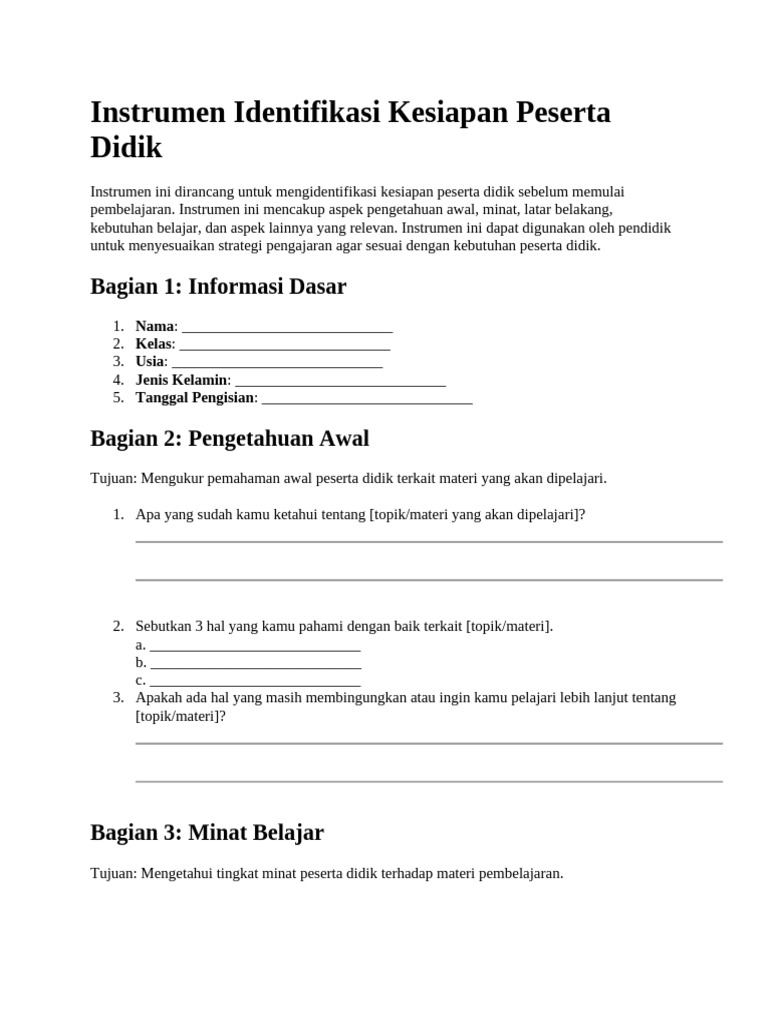 Instrumen Identifikasi Kesiapan Peserta Didik

Instrumen ini dirancang untuk mengidentifikasi kesiapan peserta didik sebelum memulai pembelajaran. Instrumen ini mencakup aspek pengetahuan awal, minat, latar belakang, kebutuhan belajar, dan aspek lainnya yang relevan. Instrumen ini dapat digunakan oleh pendidik untuk menyesuaikan strategi pengajaran agar sesuai dengan kebutuhan peserta didik.

Bagian 1: Informasi Dasar

1. Nama: ____________________________
2. Kelas: ____________________________
3. Usia: ____________________________
4. Jenis Kelamin: ____________________________
5. Tanggal Pengisian: ____________________________

Bagian 2: Pengetahuan Awal

Tujuan: Mengukur pemahaman awal peserta didik terkait materi yang akan dipelajari.

1. Apa yang sudah kamu ketahui tentang [topik/materi yang akan dipelajari]?

2. Sebutkan 3 hal yang kamu pahami dengan baik terkait [topik/materi].
a. ____________________________
b. ____________________________
c. ____________________________
3. Apakah ada hal yang masih membingungkan atau ingin kamu pelajari lebih lanjut tentang [topik/materi]?

Bagian 3: Minat Belajar

Tujuan: Mengetahui tingkat minat peserta didik terhadap materi pembelajaran.